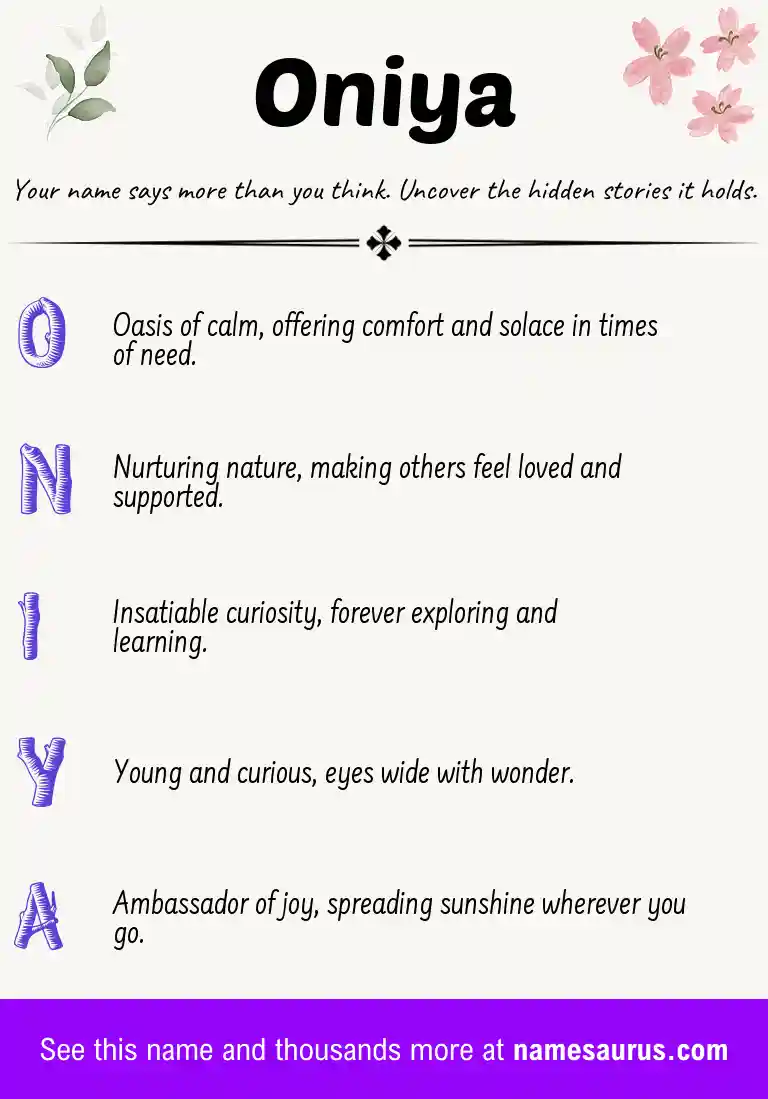 Oniya

Your name says more than you think. Uncover the hidden stories it holds.

O

Oasis of calm, offering comfort and solace in times of need.

N

Nurturing nature, making others feel loved and supported.

I

Insatiable curiosity, forever exploring and learning.

Y

Young and curious, eyes wide with wonder.

A

Ambassador of joy, spreading sunshine wherever you go.

See this name and thousands more at namesaurus.com